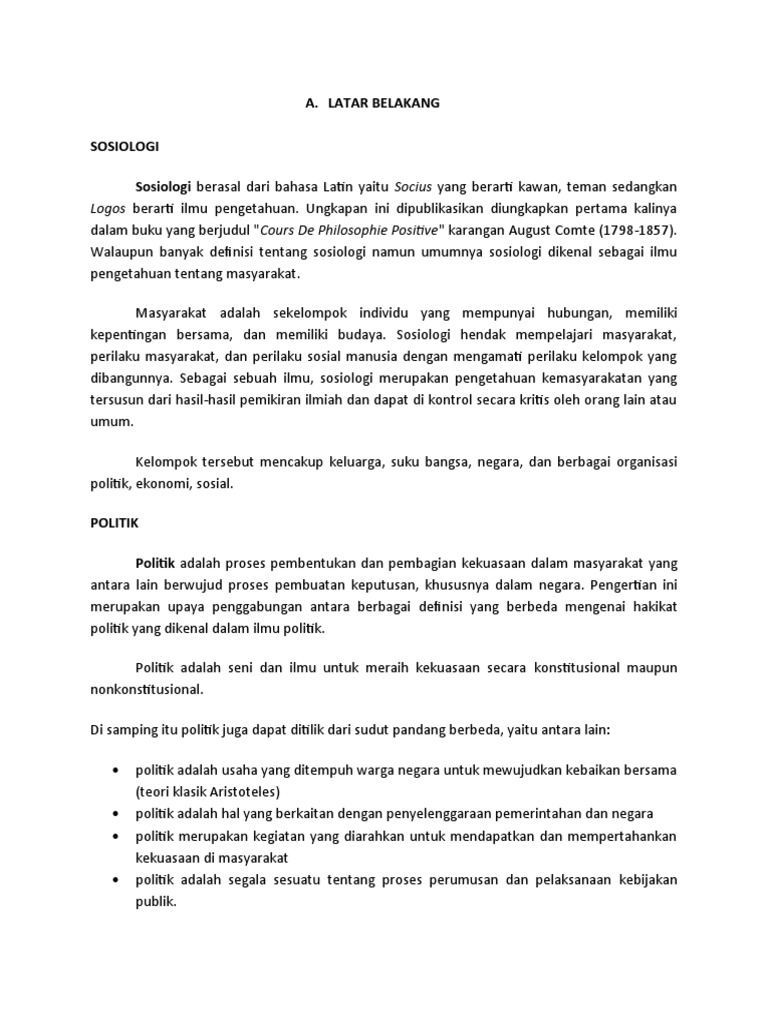 A. LATAR BELAKANG

SOSIOLOGI

Sosiologi berasal dari bahasa Latin yaitu Socius yang berarti kawan, teman sedangkan Logos berarti ilmu pengetahuan. Ungkapan ini dipublikasikan diungkapkan pertama kalinya dalam buku yang berjudul "Cours De Philosophie Positive" karangan August Comte (1798-1857). Walaupun banyak definisi tentang sosiologi namun umumnya sosiologi dikenal sebagai ilmu pengetahuan tentang masyarakat.

Masyarakat adalah sekelompok individu yang mempunyai hubungan, memiliki kepentingan bersama, dan memiliki budaya. Sosiologi hendak mempelajari masyarakat, perilaku masyarakat, dan perilaku sosial manusia dengan mengamati perilaku kelompok yang dibangunnya. Sebagai sebuah ilmu, sosiologi merupakan pengetahuan kemasyarakatan yang tersusun dari hasil-hasil pemikiran ilmiah dan dapat di kontrol secara kritis oleh orang lain atau umum.

Kelompok tersebut mencakup keluarga, suku bangsa, negara, dan berbagai organisasi politik, ekonomi, sosial.

POLITIK

Politik adalah proses pembentukan dan pembagian kekuasaan dalam masyarakat yang antara lain berwujud proses pembuatan keputusan, khususnya dalam negara. Pengertian ini merupakan upaya penggabungan antara berbagai definisi yang berbeda mengenai hakikat politik yang dikenal dalam ilmu politik.

Politik adalah seni dan ilmu untuk meraih kekuasaan secara konstitusional maupun nonkonstitusional.

Di samping itu politik juga dapat ditilik dari sudut pandang berbeda, yaitu antara lain:

• politik adalah usaha yang ditempuh warga negara untuk mewujudkan kebaikan bersama (teori klasik Aristoteles)
• politik adalah hal yang berkaitan dengan penyelenggaraan pemerintahan dan negara
• politik merupakan kegiatan yang diarahkan untuk mendapatkan dan mempertahankan kekuasaan di masyarakat
• politik adalah segala sesuatu tentang proses perumusan dan pelaksanaan kebijakan publik.